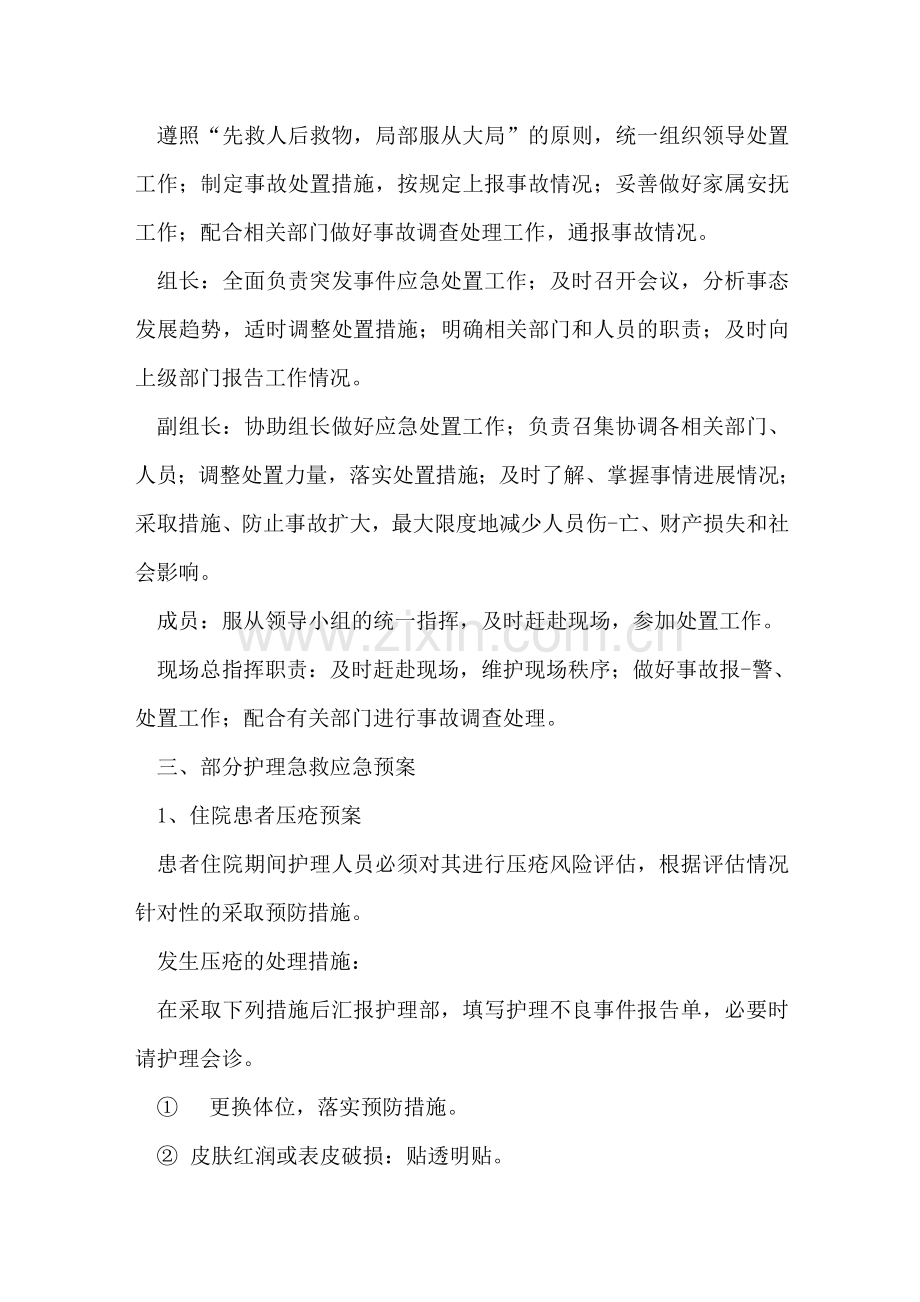 遵照“先救人后救物，局部服从大局”的原则，统一组织领导处置工作；制定事故处置措施，按规定上报事故情况；妥善做好家属安抚工作；配合相关部门做好事故调查处理工作，通报事故情况。

组长：全面负责突发事件应急处置工作；及时召开会议，分析事态发展趋势，适时调整处置措施；明确相关部门和人员的职责；及时向上级部门报告工作情况。

副组长：协助组长做好应急处置工作；负责召集协调各相关部门、人员；调整处置力量，落实处置措施；及时了解、掌握事情进展情况；采取措施、防止事故扩大，最大限度地减少人员伤-亡、财产损失和社会影响。

成员：服从领导小组的统一指挥，及时赶赴现场，参加处置工作。

现场总指挥职责：及时赶赴现场，维护现场秩序；做好事故报-警、处置工作；配合有关部门进行事故调查处理。

三、部分护理急救应急预案

1、住院患者压疮预案

患者住院期间护理人员必须对其进行压疮风险评估，根据评估情况针对性的采取预防措施。

发生压疮的处理措施：

在采取下列措施后汇报护理部，填写护理不良事件报告单，必要时请护理会诊。

① 更换体位，落实预防措施。

② 皮肤红润或表皮破损：贴透明贴。

www.zixin.com.cn